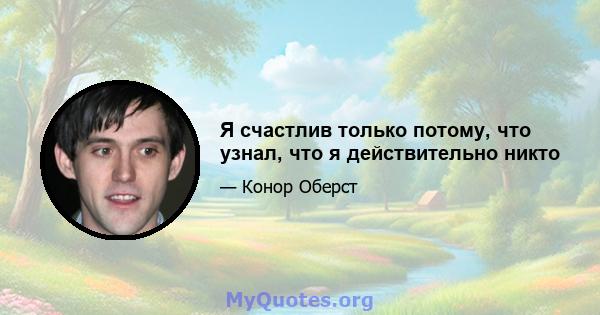 Я счастлив только потому, что узнал, что я действительно никто

— Конор Оберст

MyQuotes.org